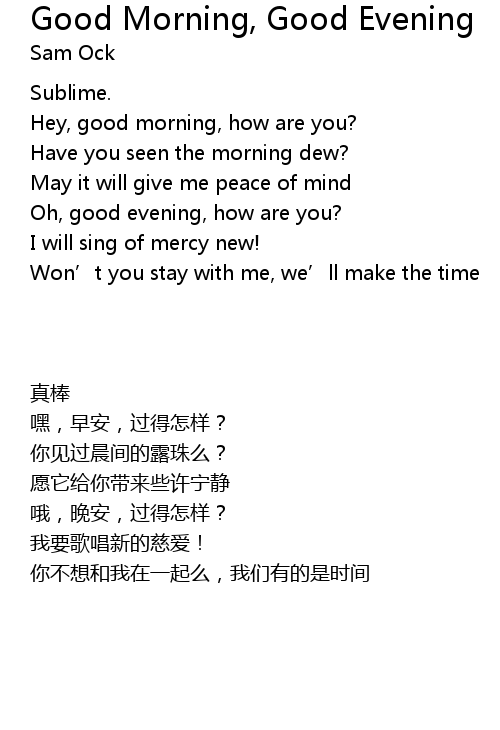 Good Morning, Good Evening
Sam Ock

Sublime.
Hey, good morning, how are you?
Have you seen the morning dew?
May it will give me peace of mind
Oh, good evening, how are you?
I will sing of mercy new!
Won't you stay with me, we'll make the time

真棒
嘿，早安，过得怎样？
你见过晨间的露珠么？
愿它给你带来些许宁静
哦，晚安，过得怎样？
我要歌唱新的慈爱！
你不想和我在一起么，我们有的是时间